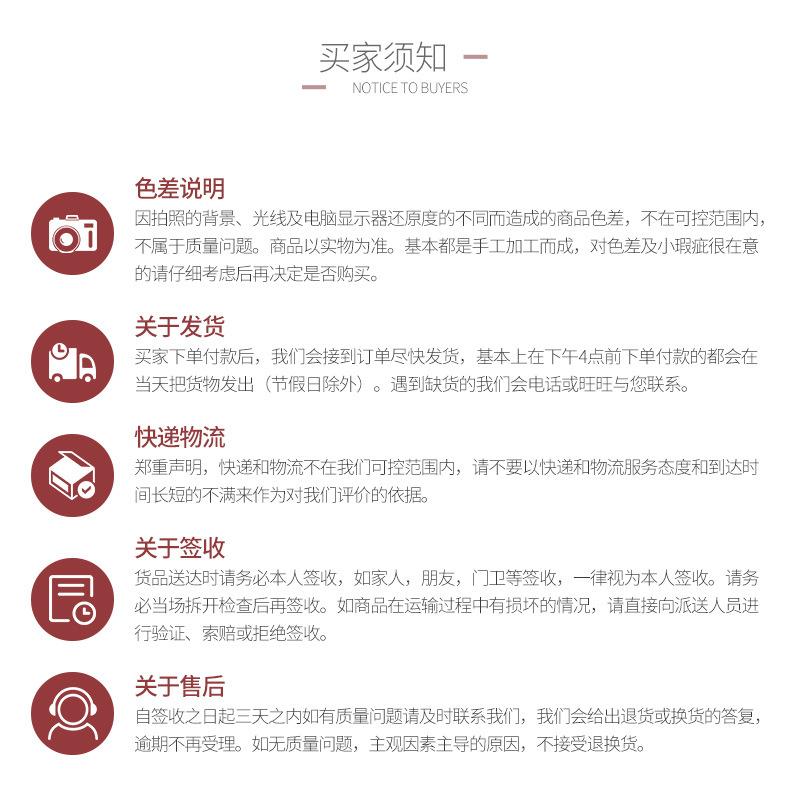 买家须知

NOTICE TO BUYERS

色差说明

因拍照的背景、光线及电脑显示器还原度的不同而造成的商品色差，不在可控范围内，不属于质量问题。商品以实物为准。基本都是手工加工而成，对色差及小瑕疵很在意的请仔细考虑后再决定是否购买。

关于发货

买家下单付款后，我们会接到订单尽快发货，基本上在下午4点前下单付款的都会在当天把货物发出（节假日除外）。遇到缺货的我们会电话或旺旺与您联系。

快递物流

郑重声明，快递和物流不在我们可控范围内，请不要以快递和物流服务态度和到达时间长短的不满来作为对我们评价的依据。

关于签收

货品送达时请务必本人签收，如家人，朋友，门卫等签收，一律视为本人签收。请务必当场拆开检查后再签收。如商品在运输过程中有损坏的情况，请直接向派送人员进行验证、索赔或拒绝签收。

关于售后

自签收之日起三天之内如有质量问题请及时联系我们，我们会给出退货或换货的答复，逾期不再受理。如无质量问题，主观因素主导的原因，不接受退换货。